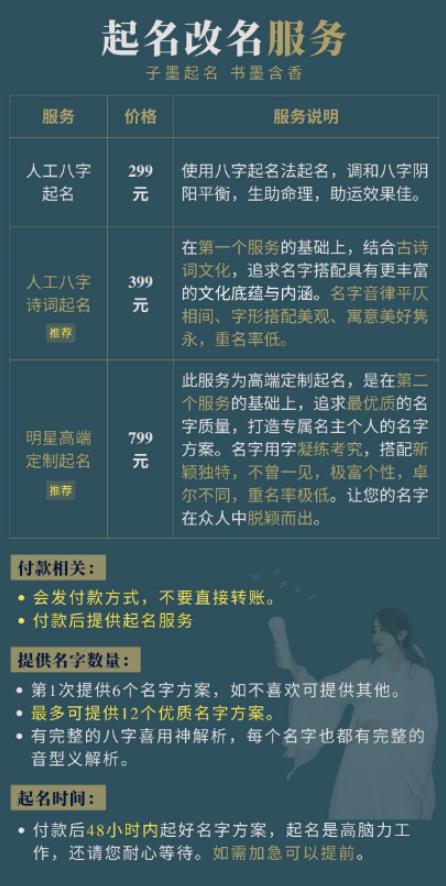 起名改名服务
子墨起名 书墨含香

| 服务 | 价格 | 服务说明 |
|---|---|---|
| 人工八字起名 | 299元 | 使用八字起名法起名，调和八字阴阳平衡，生助命理，助运效果佳。 |
| 人工八字诗词起名 推荐 | 399元 | 在第一个服务的基础上，结合古诗词文化，追求名字搭配具有更丰富的文化底蕴与内涵。名字音律平仄相间、字形搭配美观、寓意美好隽永，重名率低。 |
| 明星高端定制起名 推荐 | 799元 | 此服务为高端定制起名，是在第二个服务的基础上，追求最优质的名字质量，打造专属名主个人的名字方案。名字用字凝练考究，搭配新颖独特，不曾一见，极富个性，卓尔不同，重名率极低。让您的名字在众人中脱颖而出。 |

付款相关：
• 会发付款方式，不要直接转账。
• 付款后提供起名服务

提供名字数量：
• 第1次提供6个名字方案，如不喜欢可提供其他。
• 最多可提供12个优质名字方案。
• 有完整的八字喜用神解析，每个名字也都有完整的音型义解析。

起名时间：
• 付款后48小时内起好名字方案，起名是高脑力工作，还请您耐心等待。如需加急可以提前。